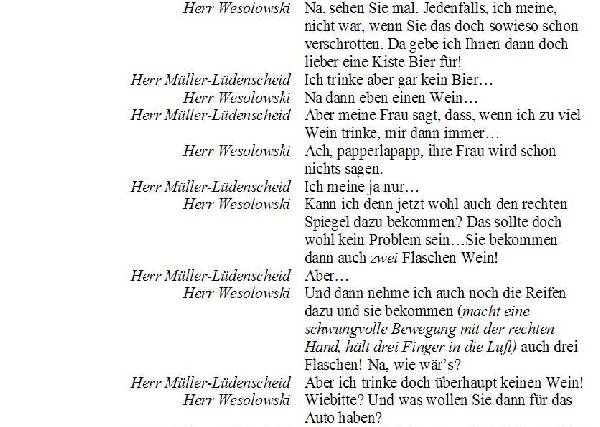 Herr Wesolowski Na. sehen Sie mal. Jedenfalls, ich meine, nicht war, wenn Sie das doch sowieso schon verschrotten. Da gebe ich Ihnen dann doch lieber eine Kiste Bier für!
Herr Müller-Lüdenscheid Ich trinke aber gar kein Bier…
Herr Wesolowski Na dann eben einen Wein…
Herr Müller-Lüdenscheid Aber meine Frau sagt, dass, wenn ich zu viel Wein trinke, mir dann immer…
Herr Wesolowski Ach, papperlapapp, ihre Frau wird schon nichts sagen.
Herr Müller-Lüdenscheid Ich meine ja nur…
Herr Wesolowski Kann ich denn jetzt wohl auch den rechten Spiegel dazu bekommen? Das sollte doch wohl kein Problem sein…Sie bekommen dann auch zwei Flaschen Wein!
Herr Müller-Lüdenscheid Aber…
Herr Wesolowski Und dann nehme ich auch noch die Reifen dazu und sie bekommen (macht eine schwungvolle Bewegung mit der rechten Hand, hält drei Finger in die Luft) auch drei Flaschen! Na, wie wär's?
Herr Müller-Lüdenscheid Aber ich trinke doch überhaupt keinen Wein!
Herr Wesolowski Wiebitte? Und was wollen Sie dann für das Auto haben?